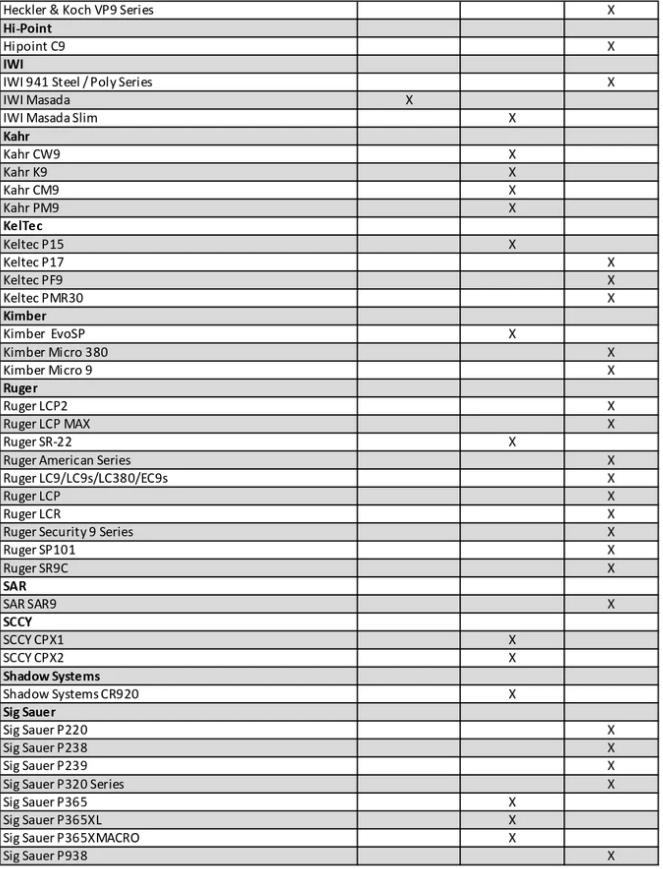 | | | | |
|---|---|---|---|
| Heckler & Koch VP9 Series | | | X |
| **Hi-Point** | | | |
| Hipoint C9 | | | X |
| **IWI** | | | |
| IWI 941 Steel / Poly Series | | | X |
| IWI Masada | X | | |
| IWI Masada Slim | | X | |
| **Kahr** | | | |
| Kahr CW9 | | X | |
| Kahr K9 | | X | |
| Kahr CM9 | | X | |
| Kahr PM9 | | X | |
| **KelTec** | | | |
| Keltec P15 | | X | |
| Keltec P17 | | | X |
| Keltec PF9 | | | X |
| Keltec PMR30 | | | X |
| **Kimber** | | | |
| Kimber EvoSP | | X | |
| Kimber Micro 380 | | | X |
| Kimber Micro 9 | | | X |
| **Ruger** | | | |
| Ruger LCP2 | | | X |
| Ruger LCP MAX | | | X |
| Ruger SR-22 | | X | |
| Ruger American Series | | | X |
| Ruger LC9/LC9s/LC380/EC9s | | | X |
| Ruger LCP | | | X |
| Ruger LCR | | | X |
| Ruger Security 9 Series | | | X |
| Ruger SP101 | | | X |
| Ruger SR9C | | | X |
| **SAR** | | | |
| SAR SAR9 | | | X |
| **SCCY** | | | |
| SCCY CPX1 | | X | |
| SCCY CPX2 | | X | |
| **Shadow Systems** | | | |
| Shadow Systems CR920 | | X | |
| **Sig Sauer** | | | |
| Sig Sauer P220 | | | X |
| Sig Sauer P238 | | | X |
| Sig Sauer P239 | | | X |
| Sig Sauer P320 Series | | | X |
| Sig Sauer P365 | | X | |
| Sig Sauer P365XL | | X | |
| Sig Sauer P365XMACRO | | X | |
| Sig Sauer P938 | | | X |